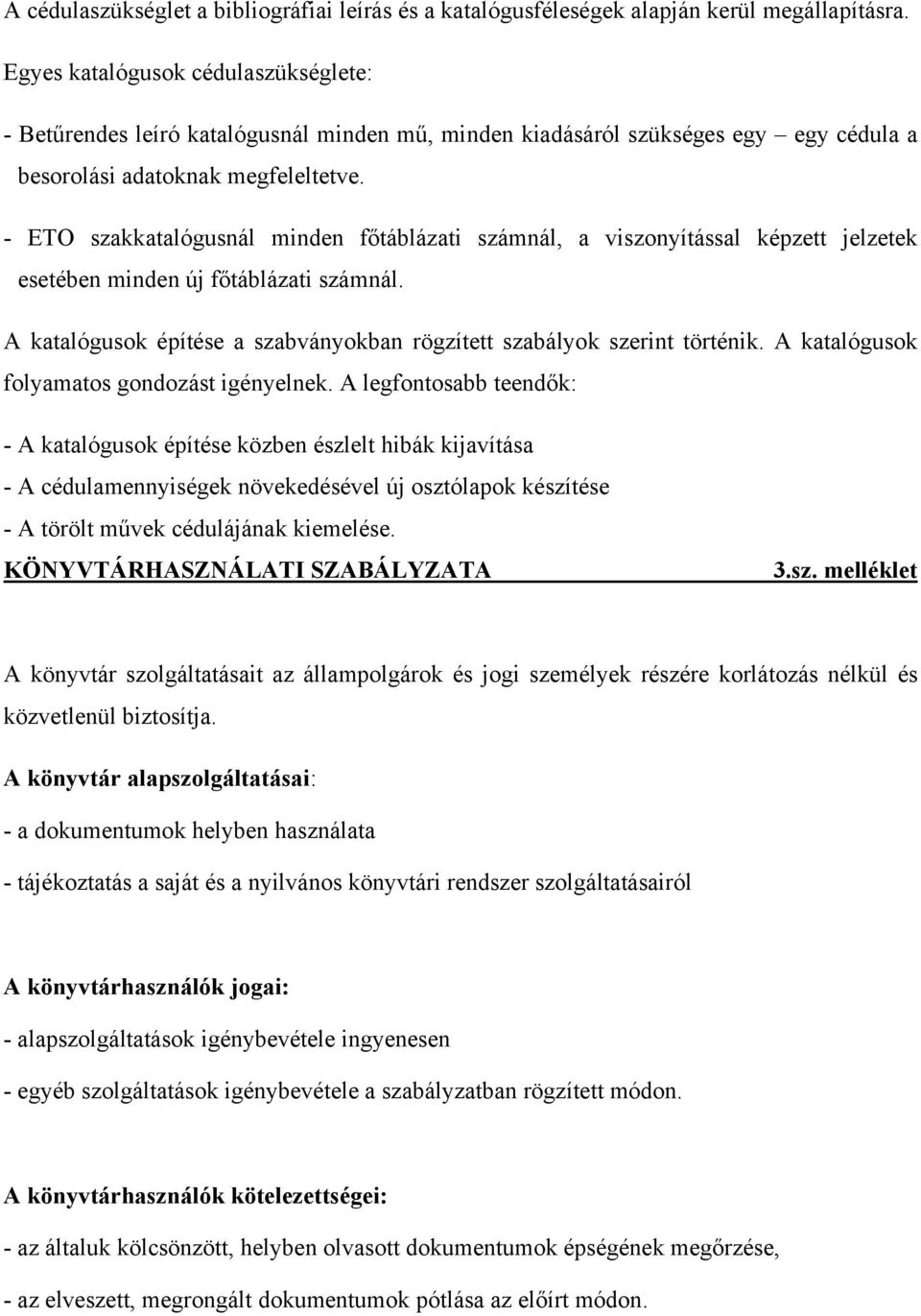 A cédulaszükséglet a bibliográfiai leírás és a katalógusféleségek alapján kerül megállapításra.

Egyes katalógusok cédulaszükséglete:

- Betűrendes leíró katalógusnál minden mű, minden kiadásáról szükséges egy – egy cédula a besorolási adatoknak megfeleltetve.

- ETO szakkatalógusnál minden főtáblázati számnál, a viszonyítással képzett jelzetek esetében minden új főtáblázati számnál.

A katalógusok építése a szabványokban rögzített szabályok szerint történik. A katalógusok folyamatos gondozást igényelnek. A legfontosabb teendők:

- A katalógusok építése közben észlelt hibák kijavítása

- A cédulamennyiségek növekedésével új osztólapok készítése

- A törölt művek cédulájának kiemelése.

KÖNYVTÁRHASZNÁLATI SZABÁLYZATA 3.sz. melléklet

A könyvtár szolgáltatásait az állampolgárok és jogi személyek részére korlátozás nélkül és közvetlenül biztosítja.

A könyvtár alapszolgáltatásai:

- a dokumentumok helyben használata

- tájékoztatás a saját és a nyilvános könyvtári rendszer szolgáltatásairól

A könyvtárhasználók jogai:

- alapszolgáltatások igénybevétele ingyenesen

- egyéb szolgáltatások igénybevétele a szabályzatban rögzített módon.

A könyvtárhasználók kötelezettségei:

- az általuk kölcsönzött, helyben olvasott dokumentumok épségének megőrzése,

- az elveszett, megrongált dokumentumok pótlása az előírt módon.